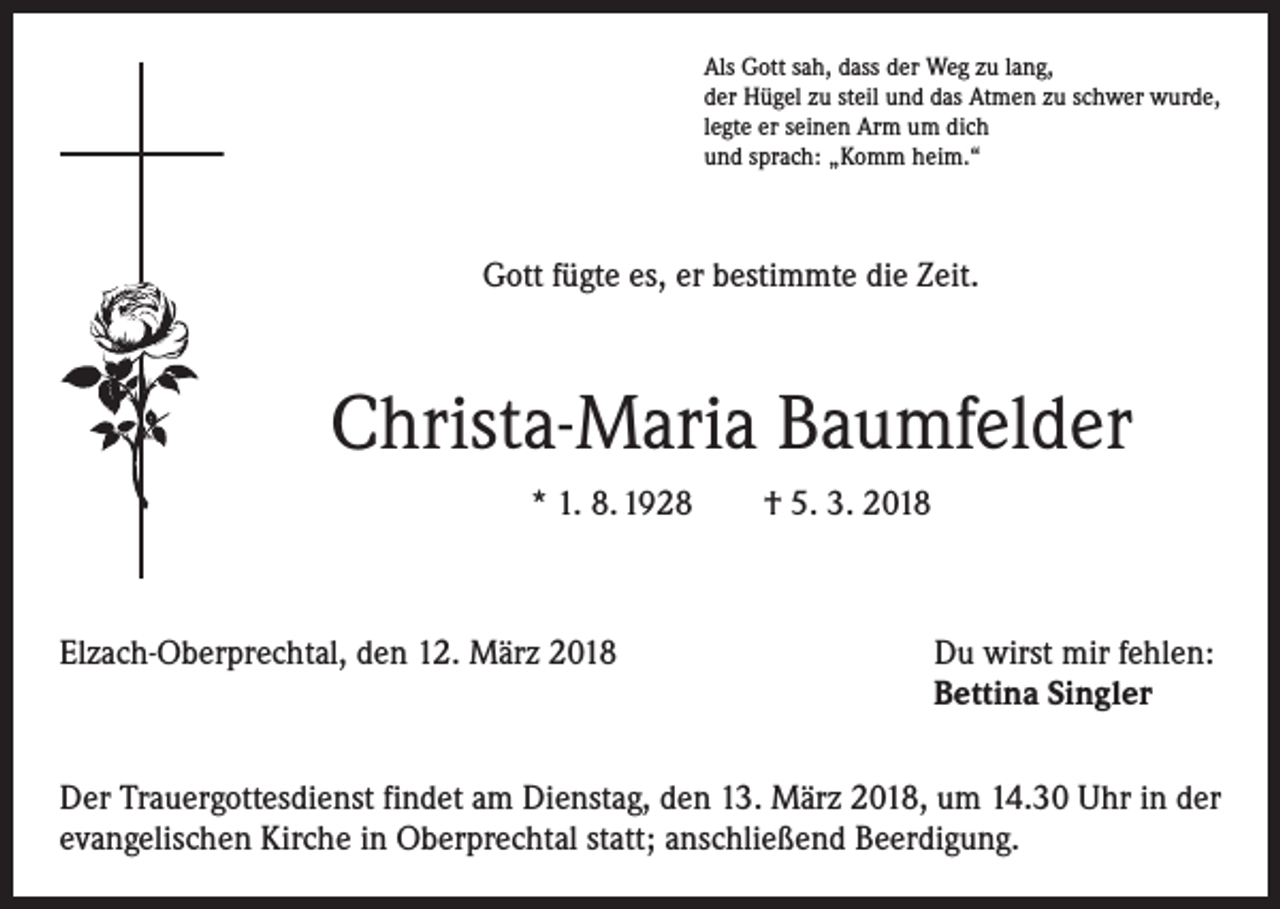 Als Gott sah, dass der Weg zu lang,
der Hügel zu steil und das Atmen zu schwer wurde,
legte er seinen Arm um dich
und sprach: „Komm heim.“

Gott fügte es, er bestimmte die Zeit.

Christa-Maria Baumfelder

* 1. 8. 1928 † 5. 3. 2018

Elzach-Oberprechtal, den 12. März 2018

Du wirst mir fehlen:
Bettina Singler

Der Trauergottesdienst findet am Dienstag, den 13. März 2018, um 14.30 Uhr in der evangelischen Kirche in Oberprechtal statt; anschließend Beerdigung.